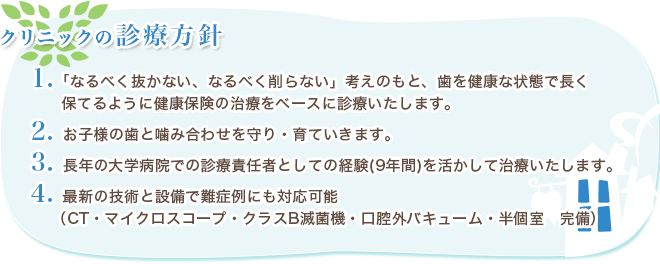 クリニックの診療方針

1. 「なるべく抜かない、なるべく削らない」考えのもと、歯を健康な状態で長く保てるように健康保険の治療をベースに診療いたします。

2. お子様の歯と噛み合わせを守り・育ていきます。

3. 長年の大学病院での診療責任者としての経験(9年間)を活かして治療いたします。

4. 最新の技術と設備で難症例にも対応可能
（CT・マイクロスコープ・クラスB滅菌機・口腔外バキューム・半個室　完備）